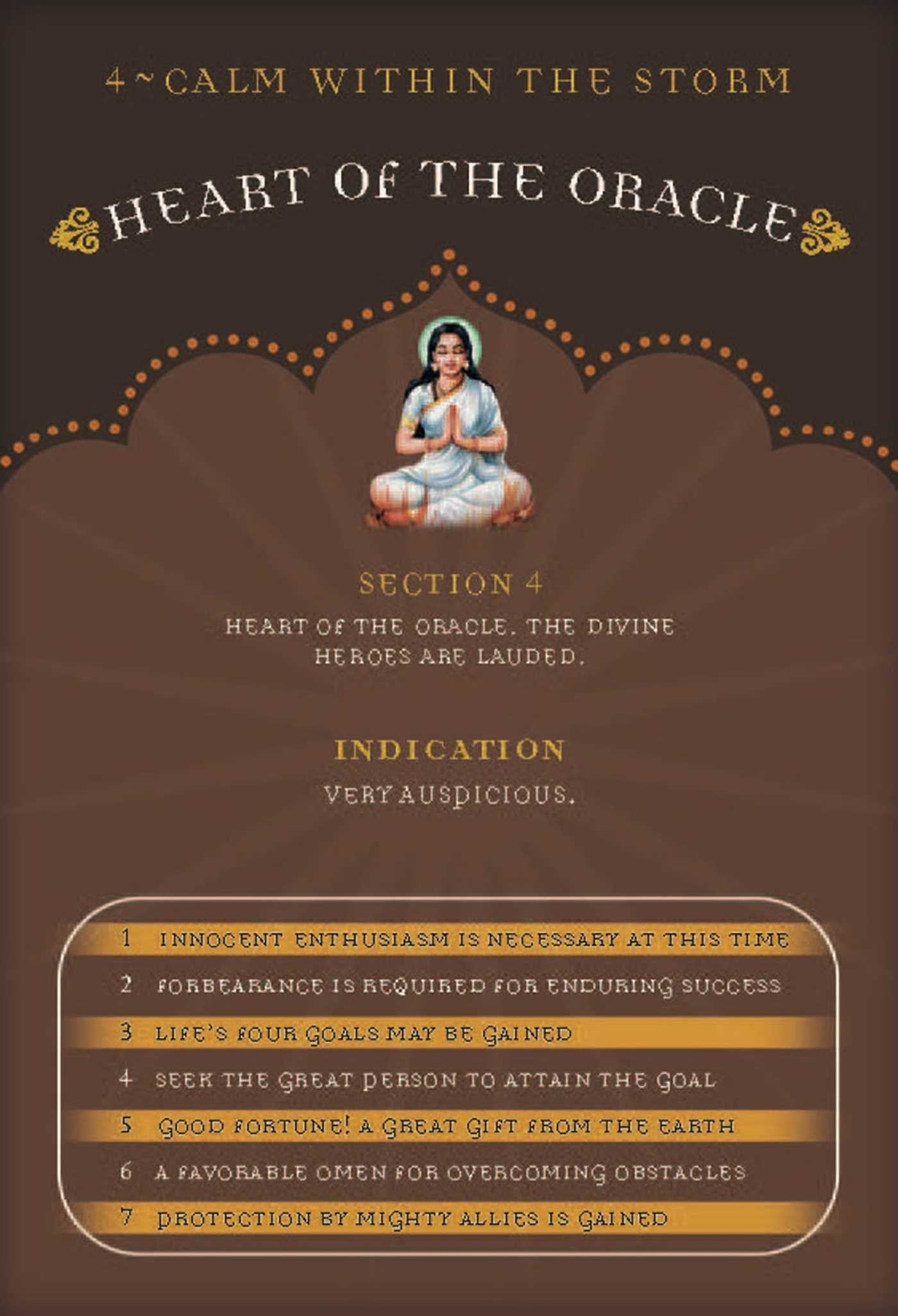 4 ~ CALM WITHIN THE STORM

HEART OF THE ORACLE

SECTION 4

HEART OF THE ORACLE. THE DIVINE HEROES ARE LAUDED.

INDICATION

VERY AUSPICIOUS.

1 INNOCENT ENTHUSIASM IS NECESSARY AT THIS TIME
2 FORBEARANCE IS REQUIRED FOR ENDURING SUCCESS
3 LIFE'S FOUR GOALS MAY BE GAINED
4 SEEK THE GREAT PERSON TO ATTAIN THE GOAL
5 GOOD FORTUNE! A GREAT GIFT FROM THE EARTH
6 A FAVORABLE OMEN FOR OVERCOMING OBSTACLES
7 PROTECTION BY MIGHTY ALLIES IS GAINED